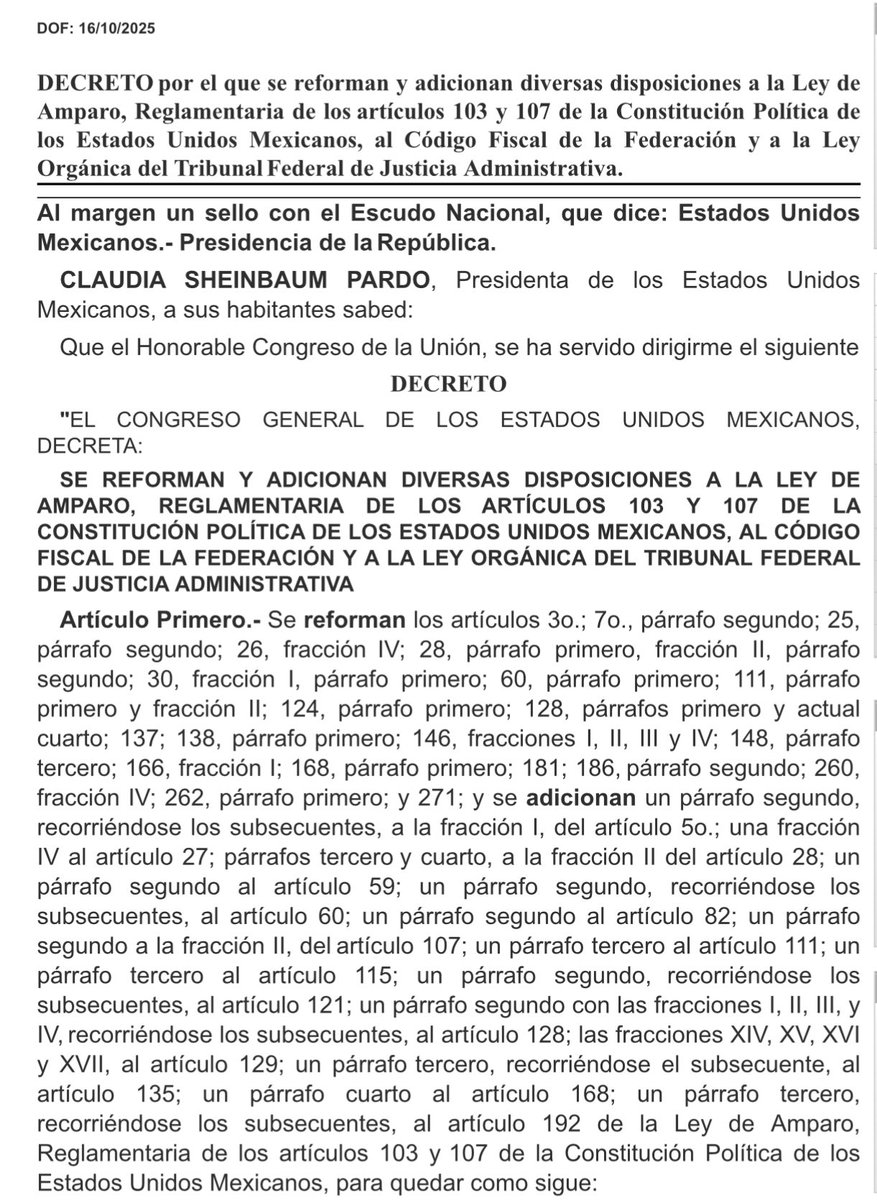 DOF: 16/10/2025

DECRETO por el que se reforman y adicionan diversas disposiciones a la Ley de Amparo, Reglamentaria de los artículos 103 y 107 de la Constitución Política de los Estados Unidos Mexicanos, al Código Fiscal de la Federación y a la Ley Orgánica del Tribunal Federal de Justicia Administrativa.

Al margen un sello con el Escudo Nacional, que dice: Estados Unidos Mexicanos.- Presidencia de la República.

CLAUDIA SHEINBAUM PARDO, Presidenta de los Estados Unidos Mexicanos, a sus habitantes sabed:

Que el Honorable Congreso de la Unión, se ha servido dirigirme el siguiente

DECRETO

"EL CONGRESO GENERAL DE LOS ESTADOS UNIDOS MEXICANOS, DECRETA:

SE REFORMAN Y ADICIONAN DIVERSAS DISPOSICIONES A LA LEY DE AMPARO, REGLAMENTARIA DE LOS ARTÍCULOS 103 Y 107 DE LA CONSTITUCIÓN POLÍTICA DE LOS ESTADOS UNIDOS MEXICANOS, AL CÓDIGO FISCAL DE LA FEDERACIÓN Y A LA LEY ORGÁNICA DEL TRIBUNAL FEDERAL DE JUSTICIA ADMINISTRATIVA

Artículo Primero.- Se reforman los artículos 3o.; 7o., párrafo segundo; 25, párrafo segundo; 26, fracción IV; 28, párrafo primero, fracción II, párrafo segundo; 30, fracción I, párrafo primero; 60, párrafo primero; 111, párrafo primero y fracción II; 124, párrafo primero; 128, párrafos primero y actual cuarto; 137; 138, párrafo primero; 146, fracciones I, II, III y IV; 148, párrafo tercero; 166, fracción I; 168, párrafo primero; 181; 186, párrafo segundo; 260, fracción IV; 262, párrafo primero; y 271; y se adicionan un párrafo segundo, recorriéndose los subsecuentes, a la fracción I, del artículo 5o.; una fracción IV al artículo 27; párrafos tercero y cuarto, a la fracción II del artículo 28; un párrafo segundo al artículo 59; un párrafo segundo, recorriéndose los subsecuentes, al artículo 60; un párrafo segundo al artículo 82; un párrafo segundo a la fracción II, del artículo 107; un párrafo tercero al artículo 111; un párrafo tercero al artículo 115; un párrafo segundo, recorriéndose los subsecuentes, al artículo 121; un párrafo segundo con las fracciones I, II, III, y IV, recorriéndose los subsecuentes, al artículo 128; las fracciones XIV, XV, XVI y XVII, al artículo 129; un párrafo tercero, recorriéndose el subsecuente, al artículo 135; un párrafo cuarto al artículo 168; un párrafo tercero, recorriéndose los subsecuentes, al artículo 192 de la Ley de Amparo, Reglamentaria de los artículos 103 y 107 de la Constitución Política de los Estados Unidos Mexicanos, para quedar como sigue: